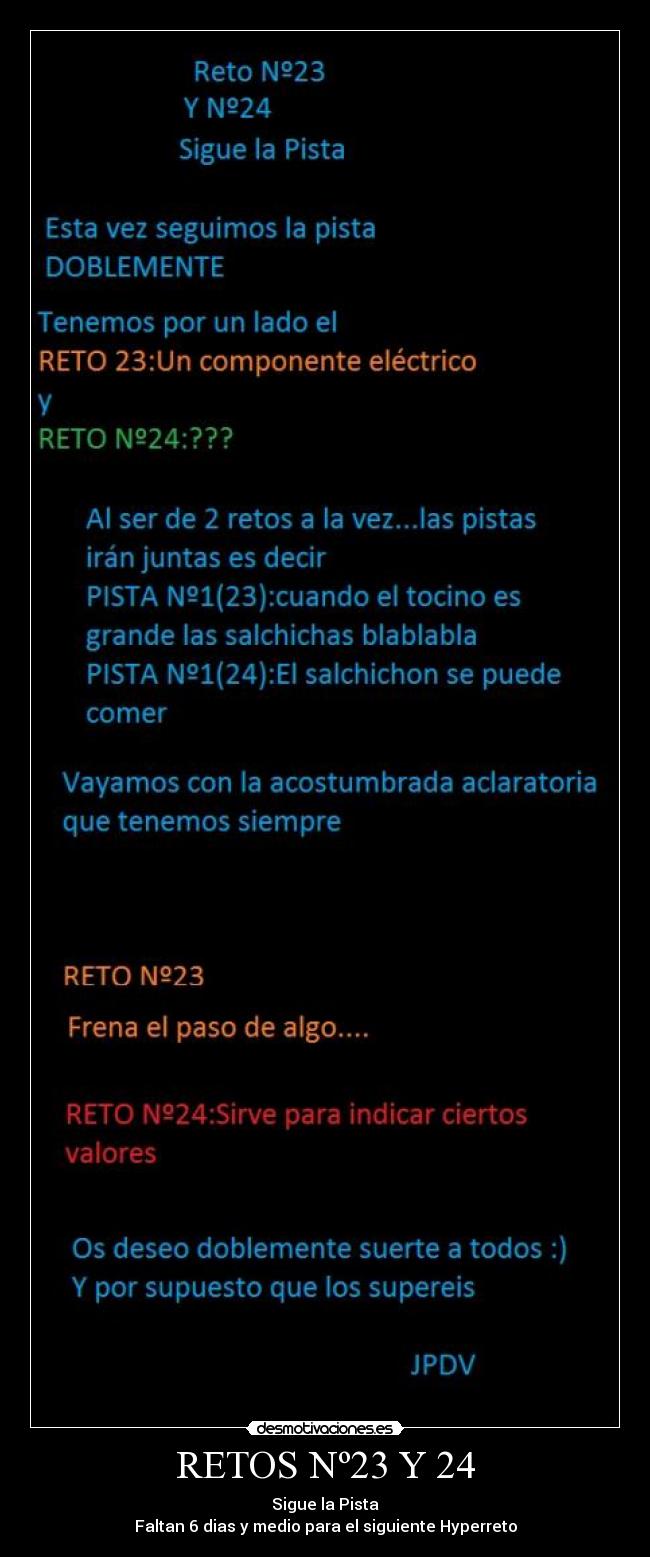 Reto Nº23
Y Nº24
Sigue la Pista

Esta vez seguimos la pista DOBLEMENTE

Tenemos por un lado el
RETO 23:Un componente eléctrico
y
RETO Nº24:???

Al ser de 2 retos a la vez...las pistas irán juntas es decir
PISTA Nº1(23):cuando el tocino es grande las salchichas blablabla
PISTA Nº1(24):El salchichon se puede comer

Vayamos con la acostumbrada aclaratoria que tenemos siempre

RETO Nº23

Frena el paso de algo....

RETO Nº24:Sirve para indicar ciertos valores

Os deseo doblemente suerte a todos :)
Y por supuesto que los supereis

JPDV

desmotivaciones.es

RETOS Nº23 Y 24

Sigue la Pista
Faltan 6 dias y medio para el siguiente Hyperreto